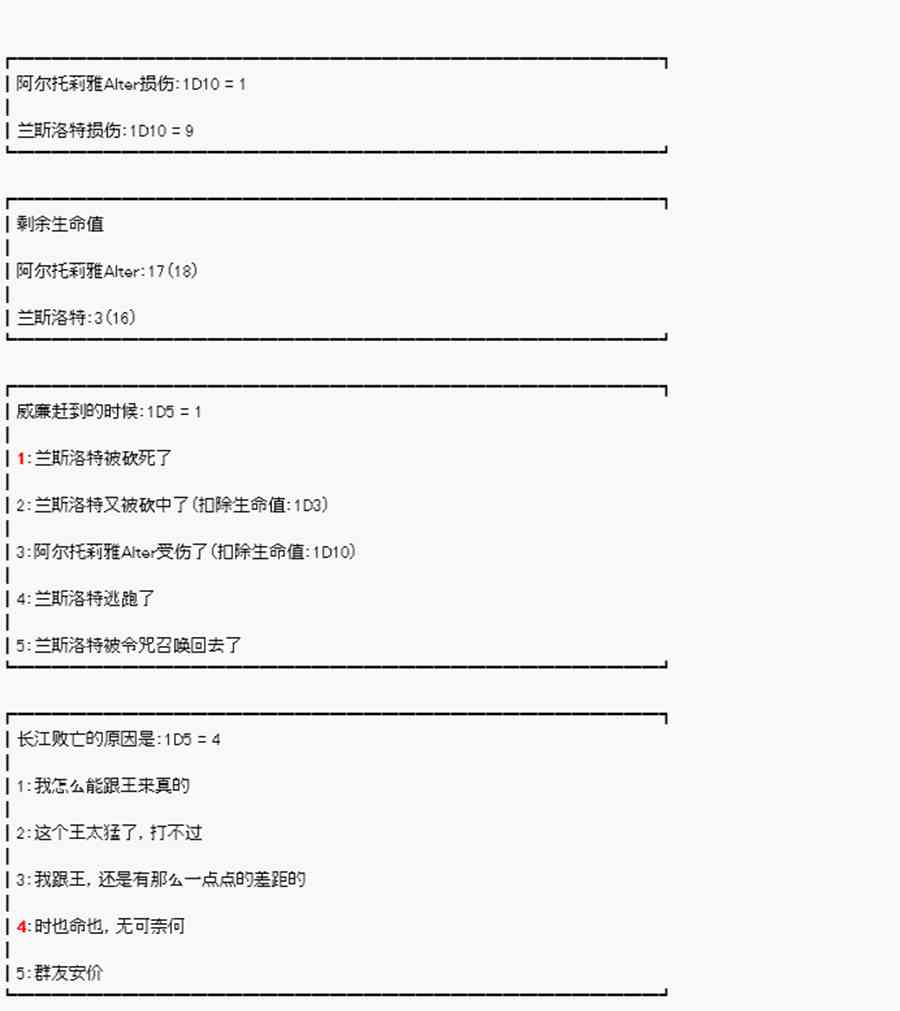 阿尔托莉雅Alter损伤:1D10 = 1

兰斯洛特损伤:1D10 = 9

剩余生命值

阿尔托莉雅Alter:17(18)

兰斯洛特:3(16)

威廉赶到的时候:1D5 = 1

1:兰斯洛特被砍死了

2:兰斯洛特又被砍中了(扣除生命值:1D3)

3:阿尔托莉雅Alter受伤了(扣除生命值:1D10)

4:兰斯洛特逃跑了

5:兰斯洛特被令咒召唤回去了

长江败亡的原因是:1D5 = 4

1:我怎么能跟王来真的

2:这个王太猛了，打不过

3:我跟王，还是有那么一点点的差距的

4:时也命也，无可奈何

5:群友安价